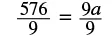 $\frac{576}{9} = \frac{9a}{9}$